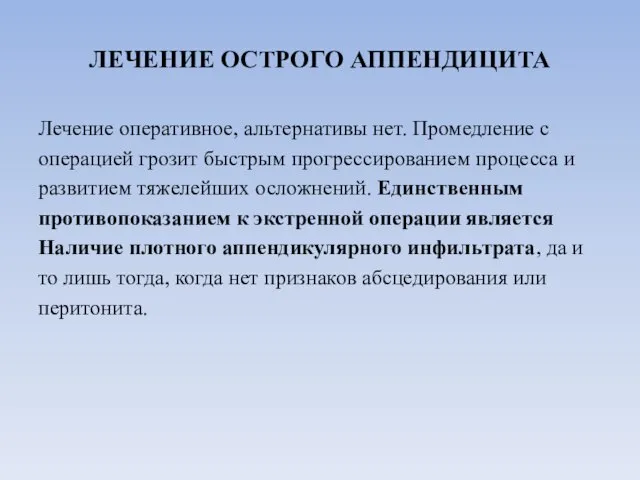 ЛЕЧЕНИЕ ОСТРОГО АППЕНДИЦИТА

Лечение оперативное, альтернативы нет. Промедление с операцией грозит быстрым прогрессированием процесса и развитием тяжелейших осложнений. Единственным противопоказанием к экстренной операции является Наличие плотного аппендикулярного инфильтрата, да и то лишь тогда, когда нет признаков абсцедирования или перитонита.